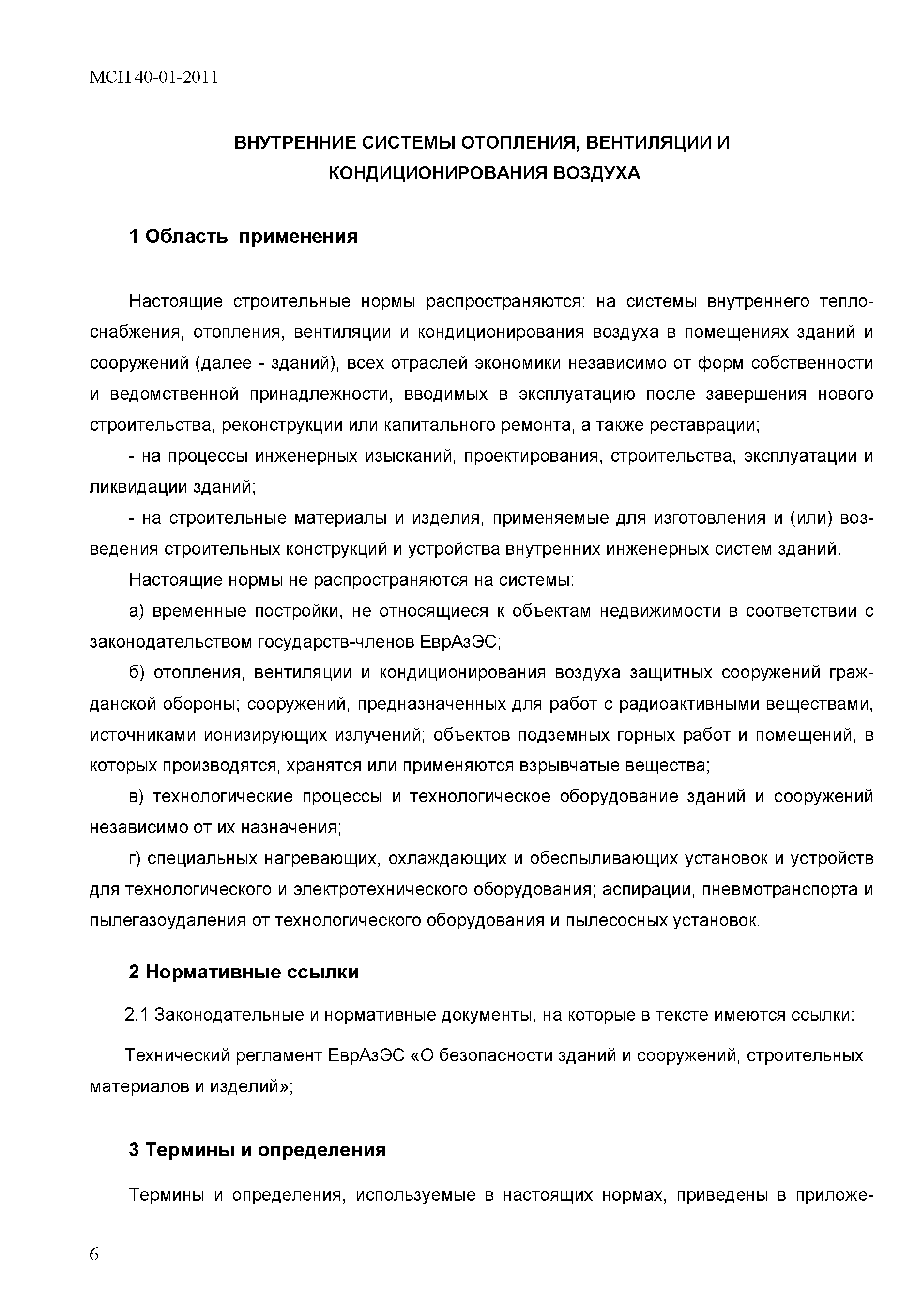 МСН 40-01-2011

ВНУТРЕННИЕ СИСТЕМЫ ОТОПЛЕНИЯ, ВЕНТИЛЯЦИИ И КОНДИЦИОНИРОВАНИЯ ВОЗДУХА

1 Область применения

Настоящие строительные нормы распространяются: на системы внутреннего теплоснабжения, отопления, вентиляции и кондиционирования воздуха в помещениях зданий и сооружений (далее - зданий), всех отраслей экономики независимо от форм собственности и ведомственной принадлежности, вводимых в эксплуатацию после завершения нового строительства, реконструкции или капитального ремонта, а также реставрации;

- на процессы инженерных изысканий, проектирования, строительства, эксплуатации и ликвидации зданий;

- на строительные материалы и изделия, применяемые для изготовления и (или) возведения строительных конструкций и устройства внутренних инженерных систем зданий.

Настоящие нормы не распространяются на системы:

а) временные постройки, не относящиеся к объектам недвижимости в соответствии с законодательством государств-членов ЕврАзЭС;

б) отопления, вентиляции и кондиционирования воздуха защитных сооружений гражданской обороны; сооружений, предназначенных для работ с радиоактивными веществами, источниками ионизирующих излучений; объектов подземных горных работ и помещений, в которых производятся, хранятся или применяются взрывчатые вещества;

в) технологические процессы и технологическое оборудование зданий и сооружений независимо от их назначения;

г) специальных нагревающих, охлаждающих и обеспыливающих установок и устройств для технологического и электротехнического оборудования; аспирации, пневмотранспорта и пылегазоудаления от технологического оборудования и пылесосных установок.

2 Нормативные ссылки

2.1 Законодательные и нормативные документы, на которые в тексте имеются ссылки:

Технический регламент ЕврАзЭС «О безопасности зданий и сооружений, строительных материалов и изделий»;

3 Термины и определения

Термины и определения, используемые в настоящих нормах, приведены в приложе-

6